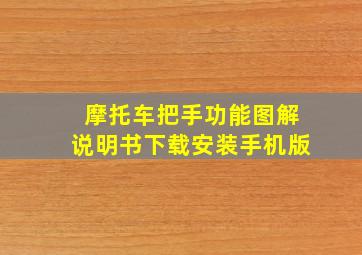 摩托车把手功能图解
说明书下载安装手机版